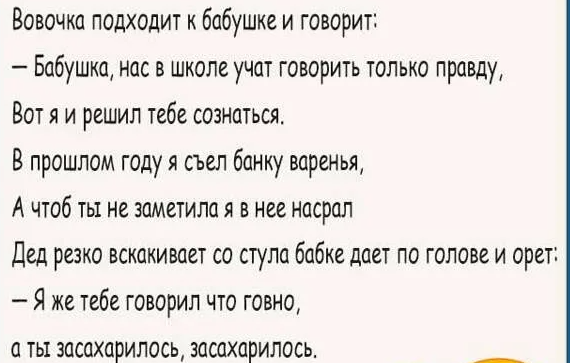 Вовочка подходит к бабушке и говорит:

— Бабушка, нас в школе учат говорить только правду,

Вот я и решил тебе сознаться.

В прошлом году я съел банку варенья,

А чтоб ты не заметила я в нее насрал

Дед резко вскакивает со стула бабке дает по голове и орет:

— Я же тебе говорил что говно,

а ты засахарилось, засахарилось.